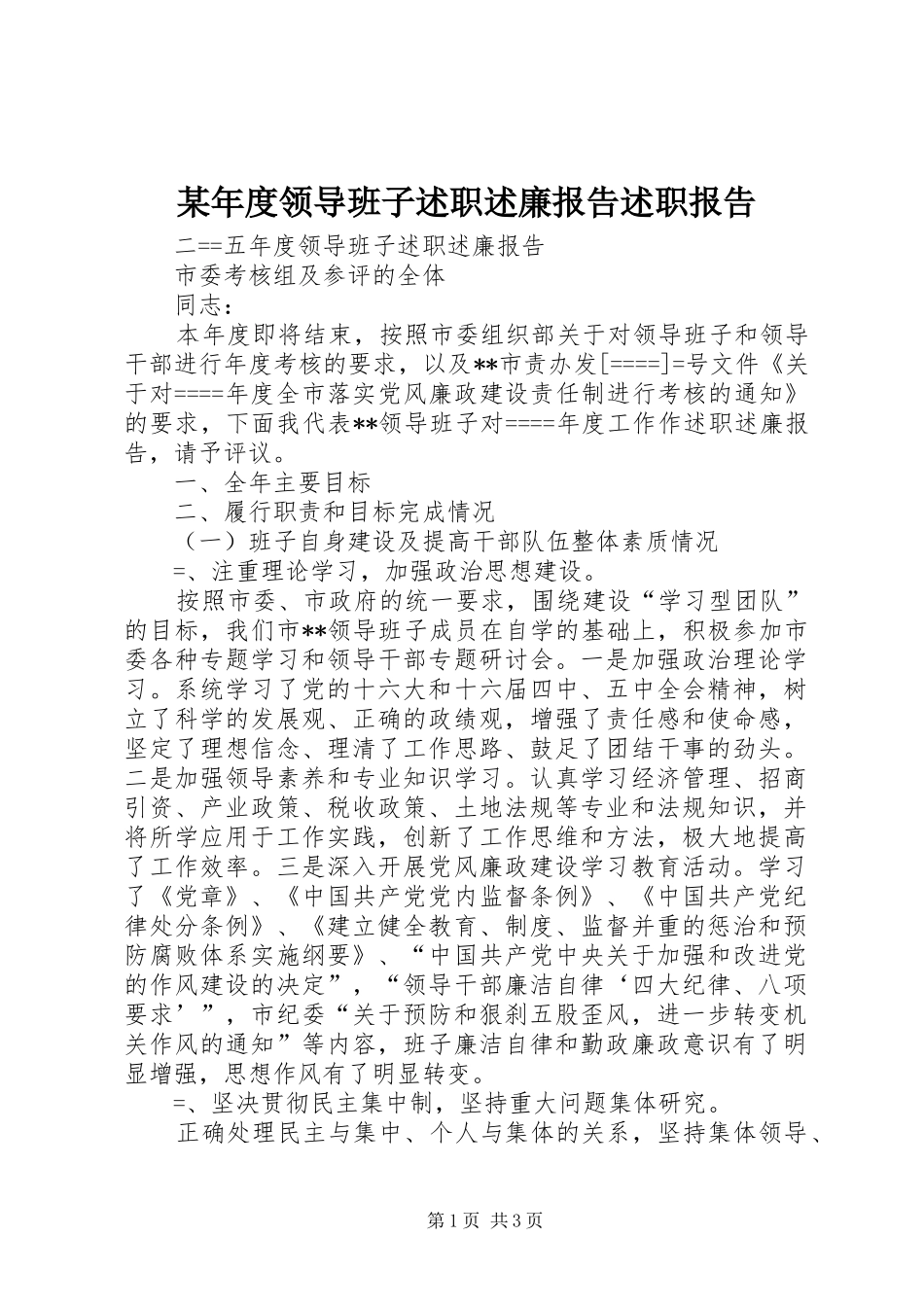 某年度领导班子述职述廉报告述职报告

二==五年度领导班子述职述廉报告

市委考核组及参评的全体

同志：

本年度即将结束，按照市委组织部关于对领导班子和领导干部进行年度考核的要求，以及**市责办发[====]=号文件《关于对====年度全市落实党风廉政建设责任制进行考核的通知》的要求，下面我代表**领导班子对====年度工作作述职述廉报告，请予评议。

一、全年主要目标

二、履行职责和目标完成情况

（一）班子自身建设及提高干部队伍整体素质情况

=、注重理论学习，加强政治思想建设。

按照市委、市政府的统一要求，围绕建设“学习型团队”的目标，我们市**领导班子成员在自学的基础上，积极参加市委各种专题学习和领导干部专题研讨会。一是加强政治理论学习。系统学习了党的十六大和十六届四中、五中全会精神，树立了科学的发展观、正确的政绩观，增强了责任感和使命感，坚定了理想信念、理清了工作思路、鼓足了团结干事的劲头。二是加强领导素养和专业知识学习。认真学习经济管理、招商引资、产业政策、税收政策、土地法规等专业和法规知识，并将所学应用于工作实践，创新了工作思维和方法，极大地提高了工作效率。三是深入开展党风廉政建设学习教育活动。学习了《党章》、《中国共产党党内监督条例》、《中国共产党纪律处分条例》、《建立健全教育、制度、监督并重的惩治和预防腐败体系实施纲要》、“中国共产党中央关于加强和改进党的作风建设的决定”，“领导干部廉洁自律‘四大纪律、八项要求’”，市纪委“关于预防和狠刹五股歪风，进一步转变机关作风的通知”等内容，班子廉洁自律和勤政廉政意识有了明显增强，思想作风有了明显转变。

=、坚决贯彻民主集中制，坚持重大问题集体研究。

正确处理民主与集中、个人与集体的关系，坚持集体领导、

第1页 共3页